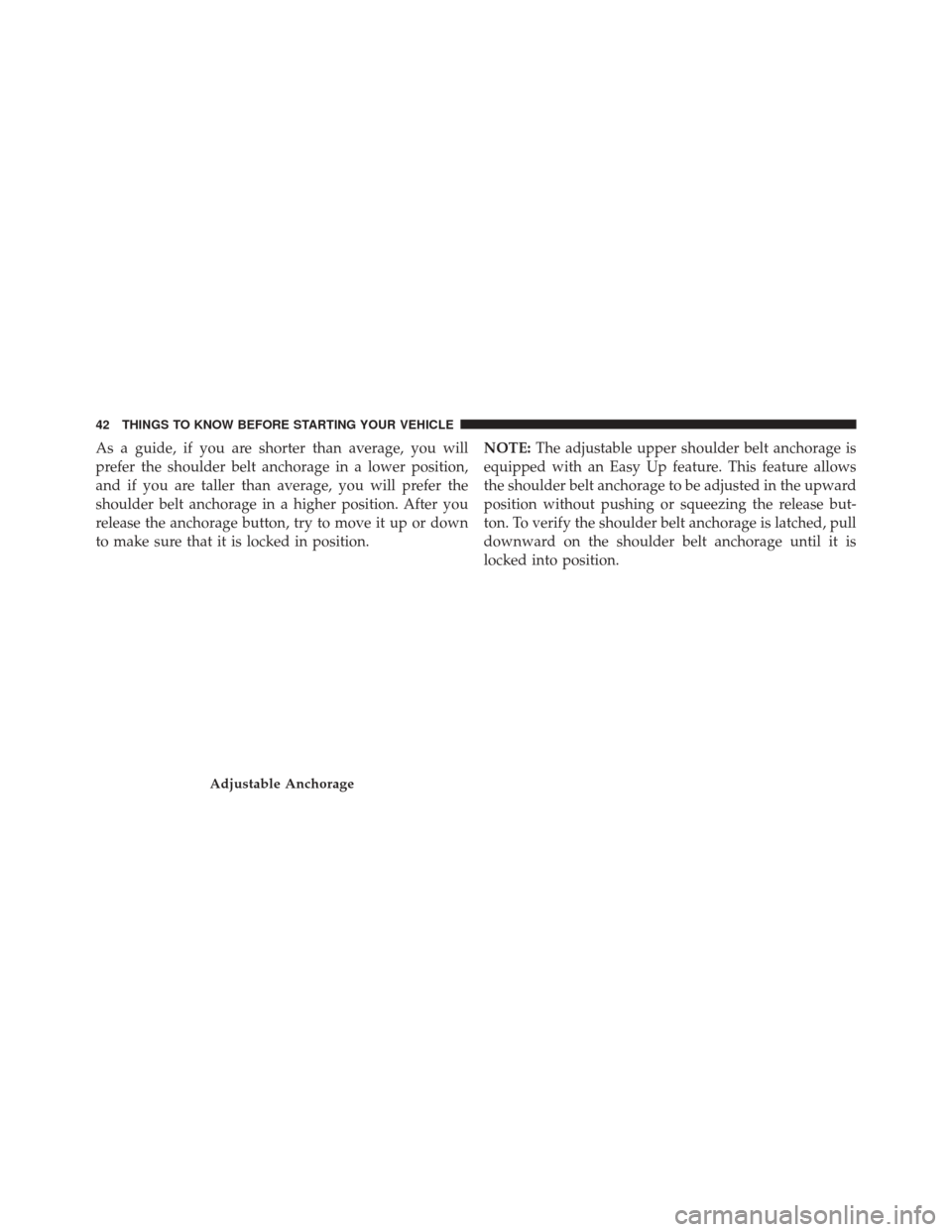 42 THINGS TO KNOW BEFORE STARTING YOUR VEHICLE

As a guide, if you are shorter than average, you will prefer the shoulder belt anchorage in a lower position, and if you are taller than average, you will prefer the shoulder belt anchorage in a higher position. After you release the anchorage button, try to move it up or down to make sure that it is locked in position.

Adjustable Anchorage

NOTE: The adjustable upper shoulder belt anchorage is equipped with an Easy Up feature. This feature allows the shoulder belt anchorage to be adjusted in the upward position without pushing or squeezing the release button. To verify the shoulder belt anchorage is latched, pull downward on the shoulder belt anchorage until it is locked into position.

carmanualsonline.info